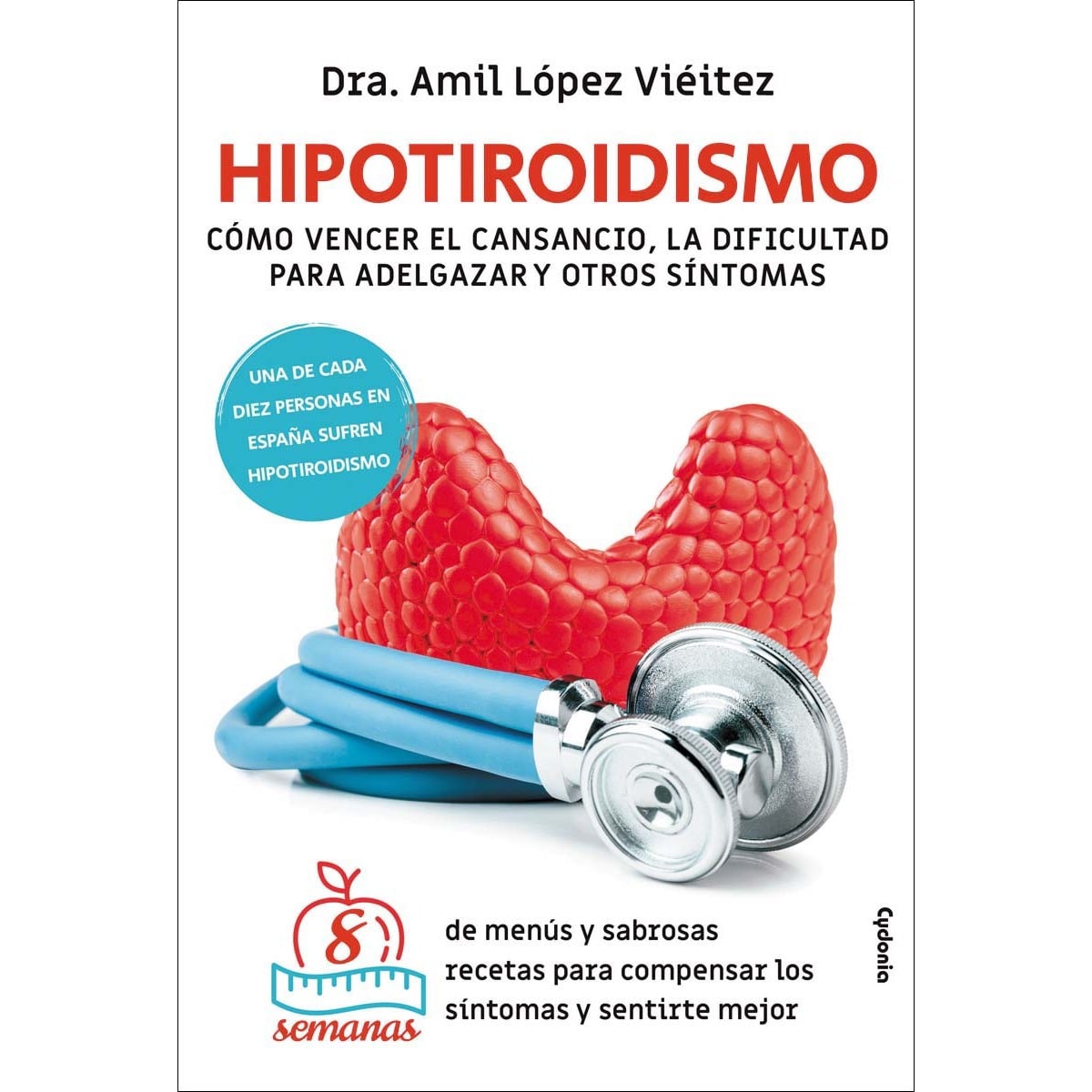 Dra. Amil López Viéitez

HIPOTIROIDISMO

CÓMO VENCER EL CANSANCIO, LA DIFICULTAD PARA ADELGAZAR Y OTROS SÍNTOMAS

UNA DE CADA DIEZ PERSONAS EN ESPAÑA SUFREN HIPOTIROIDISMO

8 semanas

de menús y sabrosas recetas para compensar los síntomas y sentirte mejor

Cydonia